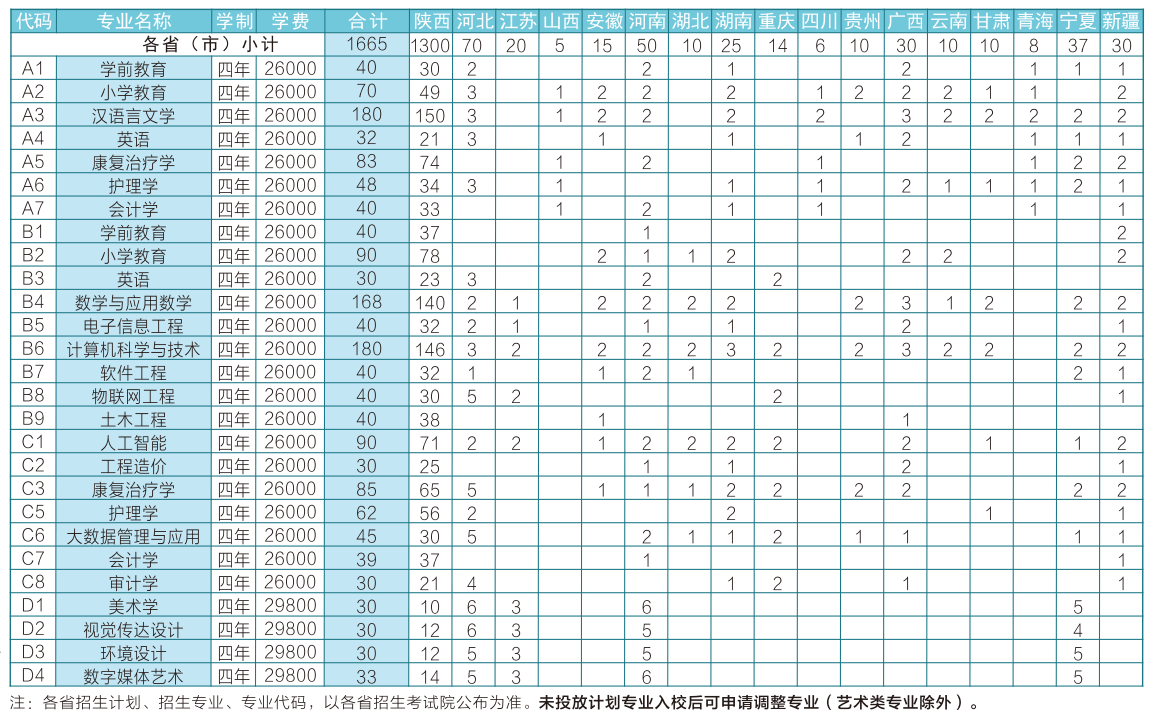 | 代码 | 专业名称 | 学制 | 学费 | 合计 | 陕西 | 河北 | 江苏 | 山西 | 安徽 | 河南 | 湖北 | 湖南 | 重庆 | 四川 | 贵州 | 广西 | 云南 | 甘肃 | 青海 | 宁夏 | 新疆 |
|---|---|---|---|---|---|---|---|---|---|---|---|---|---|---|---|---|---|---|---|---|---|
| 各省（市）小计 | | | | 1665 | 1300 | 70 | 20 | 5 | 15 | 50 | 10 | 25 | 14 | 6 | 10 | 30 | 10 | 10 | 8 | 37 | 30 |
| A1 | 学前教育 | 四年 | 26000 | 40 | 30 | 2 | | | | 2 | | 1 | | | | 2 | | | 1 | 1 | 1 |
| A2 | 小学教育 | 四年 | 26000 | 70 | 49 | 3 | | 1 | 2 | 2 | | 2 | | 1 | 2 | 2 | 2 | 1 | 1 | | 2 |
| A3 | 汉语言文学 | 四年 | 26000 | 180 | 150 | 3 | | 1 | 2 | 2 | | 2 | | 2 | | 3 | 2 | 2 | 2 | 2 | 2 |
| A4 | 英语 | 四年 | 26000 | 32 | 21 | 3 | | | 1 | | | 1 | | | 1 | 2 | | | 1 | 1 | 1 |
| A5 | 康复治疗学 | 四年 | 26000 | 83 | 74 | | | 1 | | 2 | | | | 1 | | | | | 1 | 2 | 2 |
| A6 | 护理学 | 四年 | 26000 | 48 | 34 | 3 | | 1 | | | | 1 | | 1 | | 2 | 1 | 1 | 1 | 2 | 1 |
| A7 | 会计学 | 四年 | 26000 | 40 | 33 | | | 1 | | 2 | | 1 | | 1 | | | | | 1 | | 1 |
| B1 | 学前教育 | 四年 | 26000 | 40 | 37 | | | | | 1 | | | | | | | | | | | 2 |
| B2 | 小学教育 | 四年 | 26000 | 90 | 78 | | | | 2 | 1 | 1 | 2 | | | | 2 | 2 | | | | 2 |
| B3 | 英语 | 四年 | 26000 | 30 | 23 | 3 | | | | 2 | | | 2 | | | | | | | | |
| B4 | 数学与应用数学 | 四年 | 26000 | 168 | 140 | 2 | 1 | | 2 | 2 | 2 | 2 | | | 2 | 3 | 1 | 2 | | 2 | 2 |
| B5 | 电子信息工程 | 四年 | 26000 | 40 | 32 | 2 | 1 | | | 1 | | 1 | | | | 2 | | | | | 1 |
| B6 | 计算机科学与技术 | 四年 | 26000 | 180 | 146 | 3 | 2 | | 2 | 2 | 2 | 3 | 2 | | 2 | 3 | 2 | 2 | | 2 | 2 |
| B7 | 软件工程 | 四年 | 26000 | 40 | 32 | 1 | | | 1 | 2 | 1 | | | | | | | | | 2 | 1 |
| B8 | 物联网工程 | 四年 | 26000 | 40 | 30 | 5 | 2 | | | | | | 2 | | | | | | | | 1 |
| B9 | 土木工程 | 四年 | 26000 | 40 | 38 | | | | 1 | | | | | | | 1 | | | | | |
| C1 | 人工智能 | 四年 | 26000 | 90 | 71 | 2 | 2 | | 1 | 2 | 2 | 2 | 2 | | | 2 | | 1 | | 1 | 2 |
| C2 | 工程造价 | 四年 | 26000 | 30 | 25 | | | | | 1 | | 1 | | | | 2 | | | | | 1 |
| C3 | 康复治疗学 | 四年 | 26000 | 85 | 65 | 5 | | | 1 | 1 | 1 | 2 | 2 | | 2 | 2 | | | | 2 | 2 |
| C5 | 护理学 | 四年 | 26000 | 62 | 56 | 2 | | | | | | 2 | | | | | | 1 | | | 1 |
| C6 | 大数据管理与应用 | 四年 | 26000 | 45 | 30 | 5 | | | | 2 | 1 | 1 | 2 | | 1 | 1 | | | | 1 | 1 |
| C7 | 会计学 | 四年 | 26000 | 39 | 37 | | | | | 1 | | | | | | | | | | | 1 |
| C8 | 审计学 | 四年 | 26000 | 30 | 21 | 4 | | | | | | 1 | 2 | | | 1 | | | | | 1 |
| D1 | 美术学 | 四年 | 29800 | 30 | 10 | 6 | 3 | | | 6 | | | | | | | | | | 5 | |
| D2 | 视觉传达设计 | 四年 | 29800 | 30 | 12 | 6 | 3 | | | 5 | | | | | | | | | | 4 | |
| D3 | 环境设计 | 四年 | 29800 | 30 | 12 | 5 | 3 | | | 5 | | | | | | | | | | 5 | |
| D4 | 数字媒体艺术 | 四年 | 29800 | 33 | 14 | 5 | 3 | | | 6 | | | | | | | | | | 5 | |

注：各省招生计划、招生专业、专业代码，以各省招生考试院公布为准。未投放计划专业入校后可申请调整专业（艺术类专业除外）。